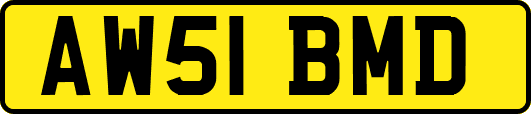 AW51 BMD